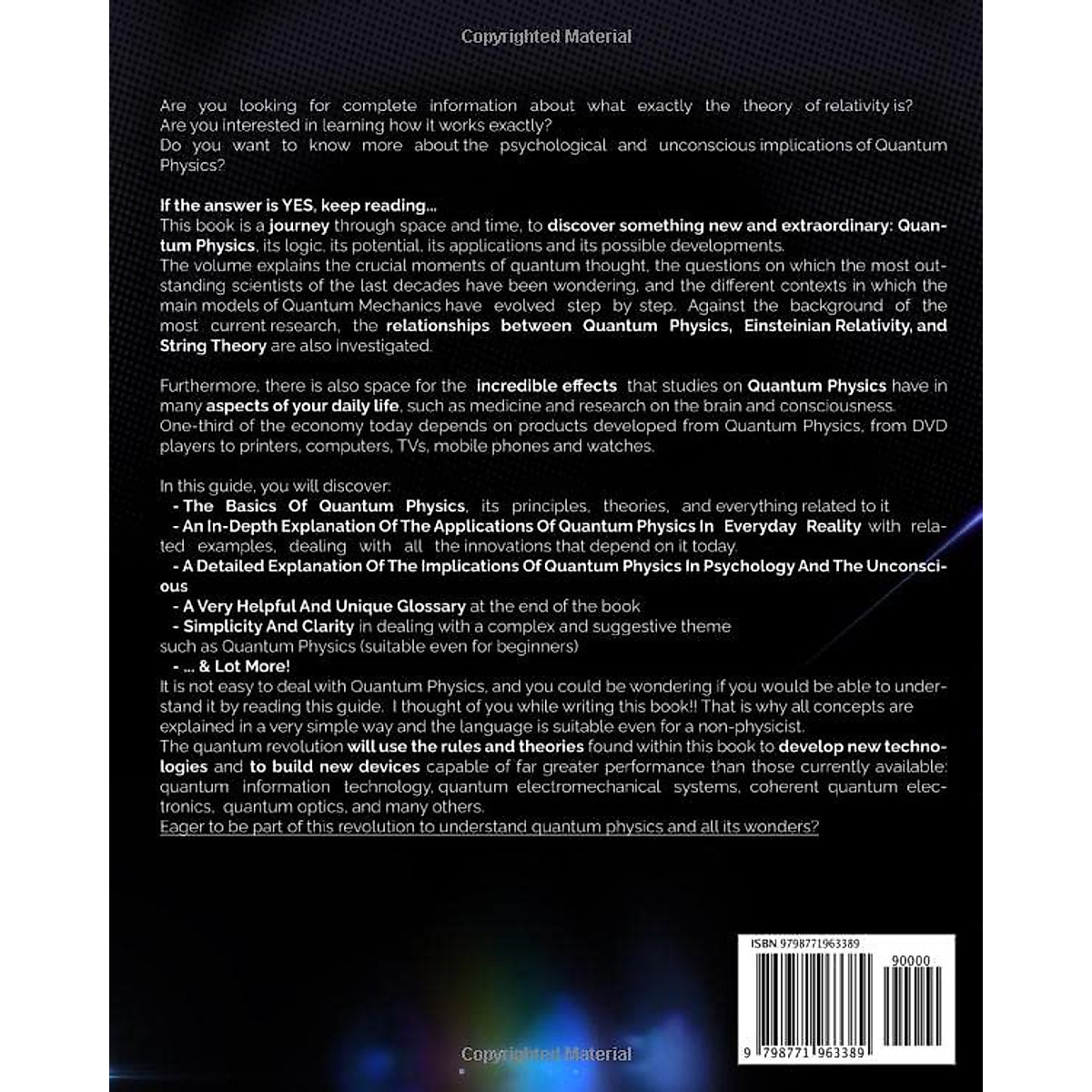 Copyrighted Material

Are you looking for complete information about what exactly the theory of relativity is?
Are you interested in learning how it works exactly?
Do you want to know more about the psychological and unconscious implications of Quantum Physics?

If the answer is YES, keep reading...
This book is a journey through space and time, to discover something new and extraordinary: Quantum Physics, its logic, its potential, its applications and its possible developments.
The volume explains the crucial moments of quantum thought, the questions on which the most outstanding scientists of the last decades have been wondering, and the different contexts in which the main models of Quantum Mechanics have evolved step by step. Against the background of the most current research, the relationships between Quantum Physics, Einsteinian Relativity, and String Theory are also investigated.

Furthermore, there is also space for the incredible effects that studies on Quantum Physics have in many aspects of your daily life, such as medicine and research on the brain and consciousness.
One-third of the economy today depends on products developed from Quantum Physics, from DVD players to printers, computers, TVs, mobile phones and watches.

In this guide, you will discover:
- The Basics Of Quantum Physics, its principles, theories, and everything related to it
- An In-Depth Explanation Of The Applications Of Quantum Physics In Everyday Reality with related examples, dealing with all the innovations that depend on it today.
- A Detailed Explanation Of The Implications Of Quantum Physics In Psychology And The Unconscious
- A Very Helpful And Unique Glossary at the end of the book
- Simplicity And Clarity in dealing with a complex and suggestive theme such as Quantum Physics (suitable even for beginners)
- ... & Lot More!
It is not easy to deal with Quantum Physics, and you could be wondering if you would be able to understand it by reading this guide. I thought of you while writing this book!! That is why all concepts are explained in a very simple way and the language is suitable even for a non-physicist.
The quantum revolution will use the rules and theories found within this book to develop new technologies and to build new devices capable of far greater performance than those currently available: quantum information technology, quantum electromechanical systems, coherent quantum electronics, quantum optics, and many others.
Eager to be part of this revolution to understand quantum physics and all its wonders?

ISBN 9798771963389
90000
9 798771 963389

Copyrighted Material